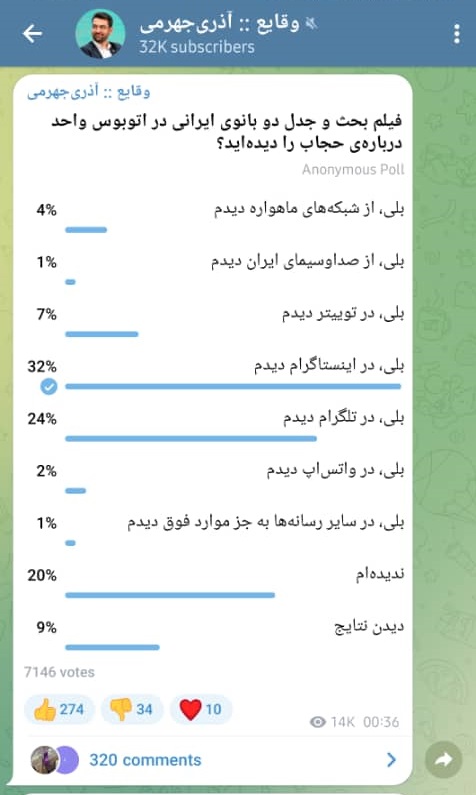 وقایع :: آذری‌جهرمی
32K subscribers

وقایع :: آذری‌جهرمی

فیلم بحث و جدل دو بانوی ایرانی در اتوبوس واحد درباره‌ی حجاب را دیده‌اید؟

Anonymous Poll

4% بلی، از شبکه‌های ماهواره دیدم

1% بلی، از صداوسیمای ایران دیدم

7% بلی، در توییتر دیدم

32% بلی، در اینستاگرام دیدم

24% بلی، در تلگرام دیدم

2% بلی، در واتس‌اپ دیدم

1% بلی، در سایر رسانه‌ها به جز موارد فوق دیدم

20% ندیده‌ام

9% دیدن نتایج

7146 votes

274 34 10

14K 00:36

320 comments